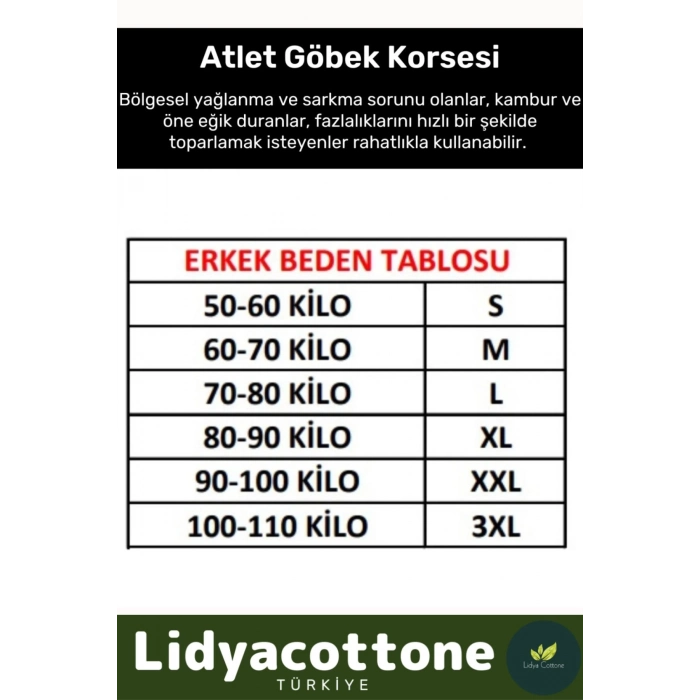 Atlet Göbek Korsesi

Bölgesel yağlanma ve sarkma sorunu olanlar, kambur ve öne eğik duranlar, fazlalıklarını hızlı bir şekilde toparlamak isteyenler rahatlıkla kullanabilir.

| ERKEK BEDEN TABLOSU | |
|---|---|
| 50-60 KİLO | S |
| 60-70 KİLO | M |
| 70-80 KİLO | L |
| 80-90 KİLO | XL |
| 90-100 KİLO | XXL |
| 100-110 KİLO | 3XL |

Lidyacottone
TÜRKİYE

Lidya Cottone